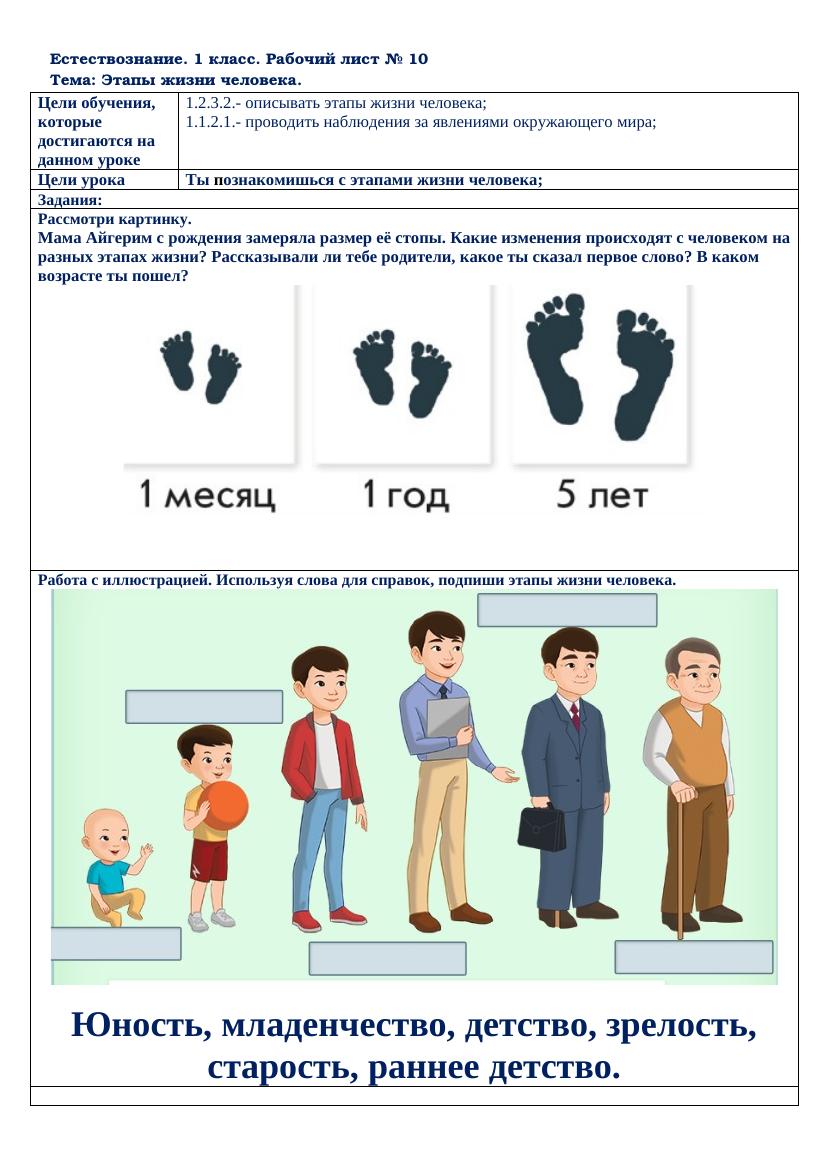 Естествознание. 1 класс. Рабочий лист № 10
Тема: Этапы жизни человека.

| Цели обучения, которые достигаются на данном уроке | 1.2.3.2.- описывать этапы жизни человека; 1.1.2.1.- проводить наблюдения за явлениями окружающего мира; |
|---|---|
| Цели урока | Ты познакомишься с этапами жизни человека; |

Задания:

Рассмотри картинку.
Мама Айгерим с рождения замеряла размер её стопы. Какие изменения происходят с человеком на разных этапах жизни? Рассказывали ли тебе родители, какое ты сказал первое слово? В каком возрасте ты пошел?

1 месяц
1 год
5 лет

Работа с иллюстрацией. Используя слова для справок, подпиши этапы жизни человека.

Юность, младенчество, детство, зрелость, старость, раннее детство.